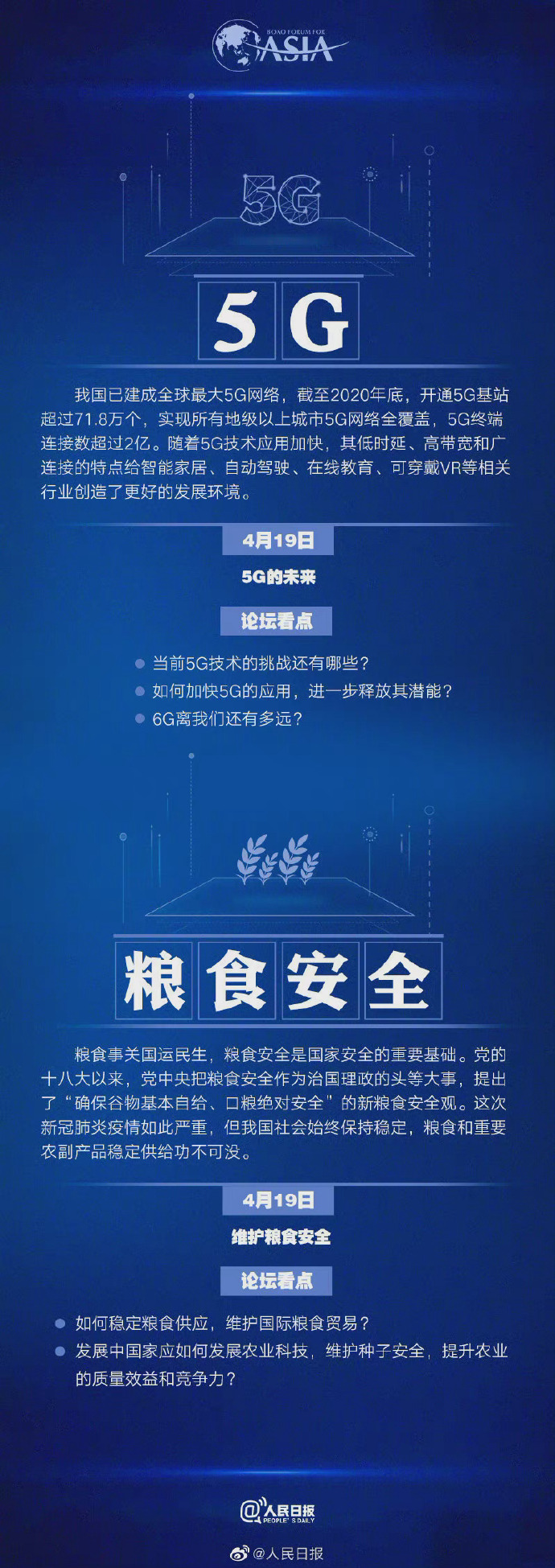 BOAO FORUM FOR ASIA

5G

5G

我国已建成全球最大5G网络，截至2020年底，开通5G基站超过71.8万个，实现所有地级以上城市5G网络全覆盖，5G终端连接数超过2亿。随着5G技术应用加快，其低时延、高带宽和广连接的特点给智能家居、自动驾驶、在线教育、可穿戴VR等相关行业创造了更好的发展环境。

4月19日

5G的未来

论坛看点

• 当前5G技术的挑战还有哪些？
• 如何加快5G的应用，进一步释放其潜能？
• 6G离我们还有多远？

粮食安全

粮食事关国运民生，粮食安全是国家安全的重要基础。党的十八大以来，党中央把粮食安全作为治国理政的头等大事，提出了“确保谷物基本自给、口粮绝对安全”的新粮食安全观。这次新冠肺炎疫情如此严重，但我国社会始终保持稳定，粮食和重要农副产品稳定供给功不可没。

4月19日

维护粮食安全

论坛看点

• 如何稳定粮食供应，维护国际粮食贸易？
• 发展中国家应如何发展农业科技，维护种子安全，提升农业的质量效益和竞争力？

@人民日报 PEOPLE'S DAILY

@人民日报